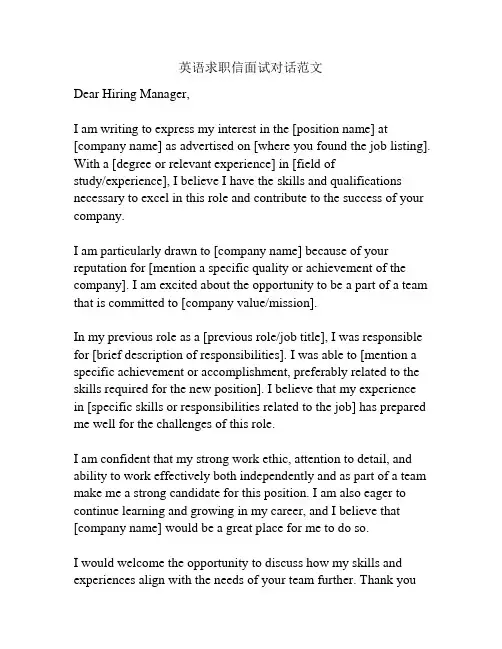 英语求职信面试对话范文

Dear Hiring Manager,

I am writing to express my interest in the [position name] at [company name] as advertised on [where you found the job listing]. With a [degree or relevant experience] in [field of study/experience], I believe I have the skills and qualifications necessary to excel in this role and contribute to the success of your company.

I am particularly drawn to [company name] because of your reputation for [mention a specific quality or achievement of the company]. I am excited about the opportunity to be a part of a team that is committed to [company value/mission].

In my previous role as a [previous role/job title], I was responsible for [brief description of responsibilities]. I was able to [mention a specific achievement or accomplishment, preferably related to the skills required for the new position]. I believe that my experience in [specific skills or responsibilities related to the job] has prepared me well for the challenges of this role.

I am confident that my strong work ethic, attention to detail, and ability to work effectively both independently and as part of a team make me a strong candidate for this position. I am also eager to continue learning and growing in my career, and I believe that [company name] would be a great place for me to do so.

I would welcome the opportunity to discuss how my skills and experiences align with the needs of your team further. Thank you